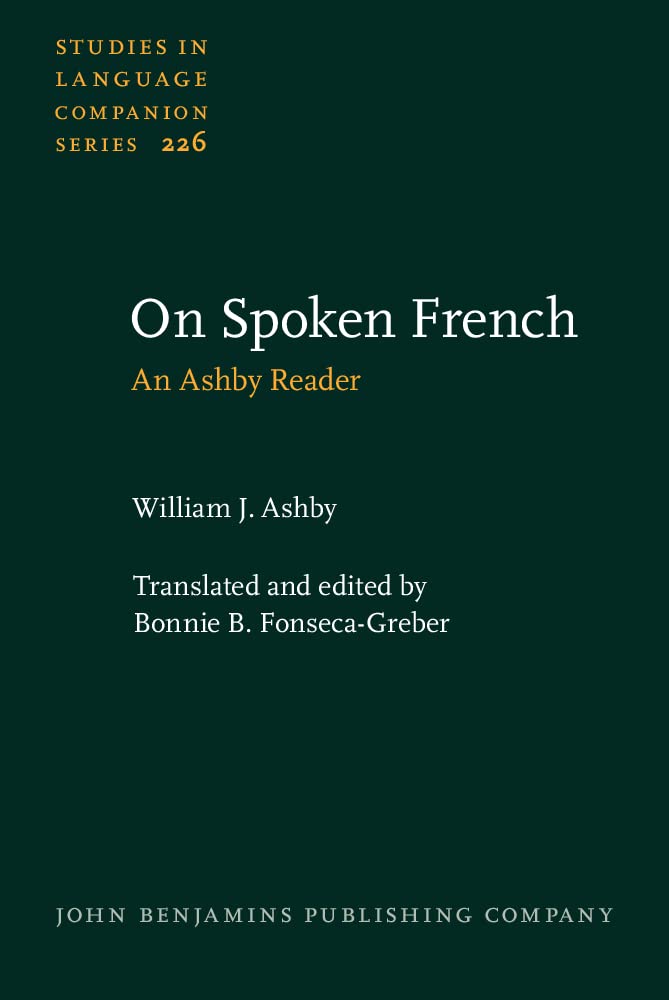 STUDIES IN
LANGUAGE
COMPANION
SERIES 226

On Spoken French

An Ashby Reader

William J. Ashby

Translated and edited by
Bonnie B. Fonseca-Greber

JOHN BENJAMINS PUBLISHING COMPANY